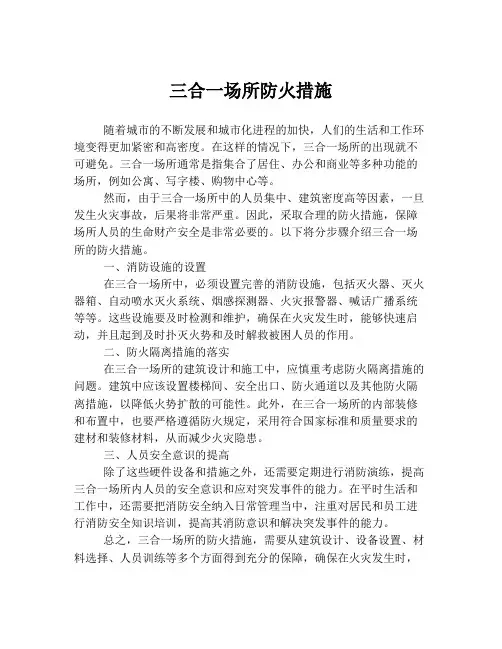 三合一场所防火措施

随着城市的不断发展和城市化进程的加快，人们的生活和工作环境变得更加紧密和高密度。在这样的情况下，三合一场所的出现就不可避免。三合一场所通常是指集合了居住、办公和商业等多种功能的场所，例如公寓、写字楼、购物中心等。

然而，由于三合一场所中的人员集中、建筑密度高等因素，一旦发生火灾事故，后果将非常严重。因此，采取合理的防火措施，保障场所人员的生命财产安全是非常必要的。以下将分步骤介绍三合一场所的防火措施。

一、消防设施的设置

在三合一场所中，必须设置完善的消防设施，包括灭火器、灭火器箱、自动喷水灭火系统、烟感探测器、火灾报警器、喊话广播系统等等。这些设施要及时检测和维护，确保在火灾发生时，能够快速启动，并且起到及时扑灭火势和及时解救被困人员的作用。

二、防火隔离措施的落实

在三合一场所的建筑设计和施工中，应慎重考虑防火隔离措施的问题。建筑中应该设置楼梯间、安全出口、防火通道以及其他防火隔离措施，以降低火势扩散的可能性。此外，在三合一场所的内部装修和布置中，也要严格遵循防火规定，采用符合国家标准和质量要求的建材和装修材料，从而减少火灾隐患。

三、人员安全意识的提高

除了这些硬件设备和措施之外，还需要定期进行消防演练，提高三合一场所内人员的安全意识和应对突发事件的能力。在平时生活和工作中，还需要把消防安全纳入日常管理当中，注重对居民和员工进行消防安全知识培训，提高其消防意识和解决突发事件的能力。

总之，三合一场所的防火措施，需要从建筑设计、设备设置、材料选择、人员训练等多个方面得到充分的保障，确保在火灾发生时，